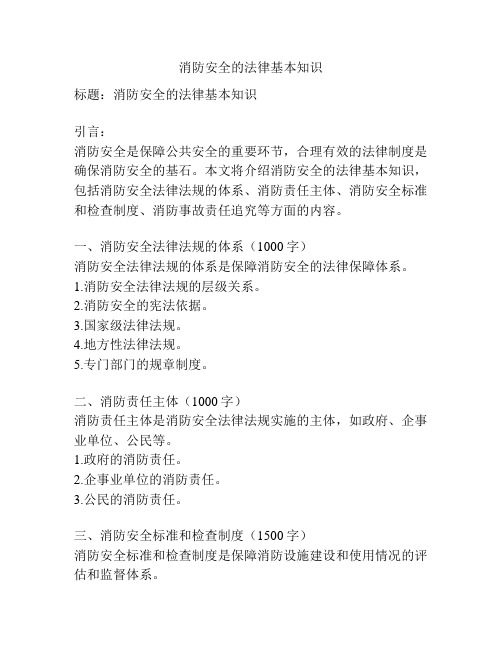 消防安全的法律基本知识

标题：消防安全的法律基本知识

引言：
消防安全是保障公共安全的重要环节，合理有效的法律制度是确保消防安全的基石。本文将介绍消防安全的法律基本知识，包括消防安全法律法规的体系、消防责任主体、消防安全标准和检查制度、消防事故责任追究等方面的内容。

一、消防安全法律法规的体系（1000 字）
消防安全法律法规的体系是保障消防安全的法律保障体系。
1.消防安全法律法规的层级关系。
2.消防安全的宪法依据。
3.国家级法律法规。
4.地方性法律法规。
5.专门部门的规章制度。

二、消防责任主体（1000 字）
消防责任主体是消防安全法律法规实施的主体，如政府、企事业单位、公民等。
1.政府的消防责任。
2.企事业单位的消防责任。
3.公民的消防责任。

三、消防安全标准和检查制度（1500 字）
消防安全标准和检查制度是保障消防设施建设和使用情况的评估和监督体系。